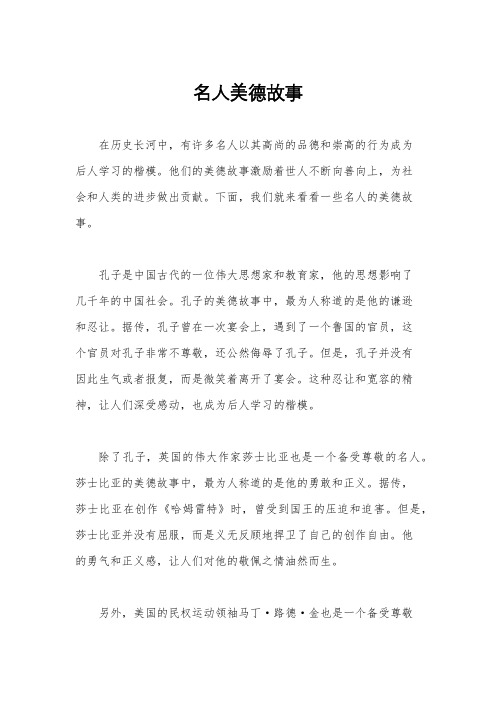 名人美德故事

在历史长河中，有许多名人以其高尚的品德和崇高的行为成为后人学习的楷模。他们的美德故事激励着世人不断向善向上，为社会和人类的进步做出贡献。下面，我们就来看看一些名人的美德故事。

孔子是中国古代的一位伟大思想家和教育家，他的思想影响了几千年的中国社会。孔子的美德故事中，最为人称道的是他的谦逊和忍让。据传，孔子曾在一次宴会上，遇到了一个鲁国的官员，这个官员对孔子非常不尊敬，还公然侮辱了孔子。但是，孔子并没有因此生气或者报复，而是微笑着离开了宴会。这种忍让和宽容的精神，让人们深受感动，也成为后人学习的楷模。

除了孔子，英国的伟大作家莎士比亚也是一个备受尊敬的名人。莎士比亚的美德故事中，最为人称道的是他的勇敢和正义。据传，莎士比亚在创作《哈姆雷特》时，曾受到国王的压迫和迫害。但是，莎士比亚并没有屈服，而是义无反顾地捍卫了自己的创作自由。他的勇气和正义感，让人们对他的敬佩之情油然而生。

另外，美国的民权运动领袖马丁·路德·金也是一个备受尊敬